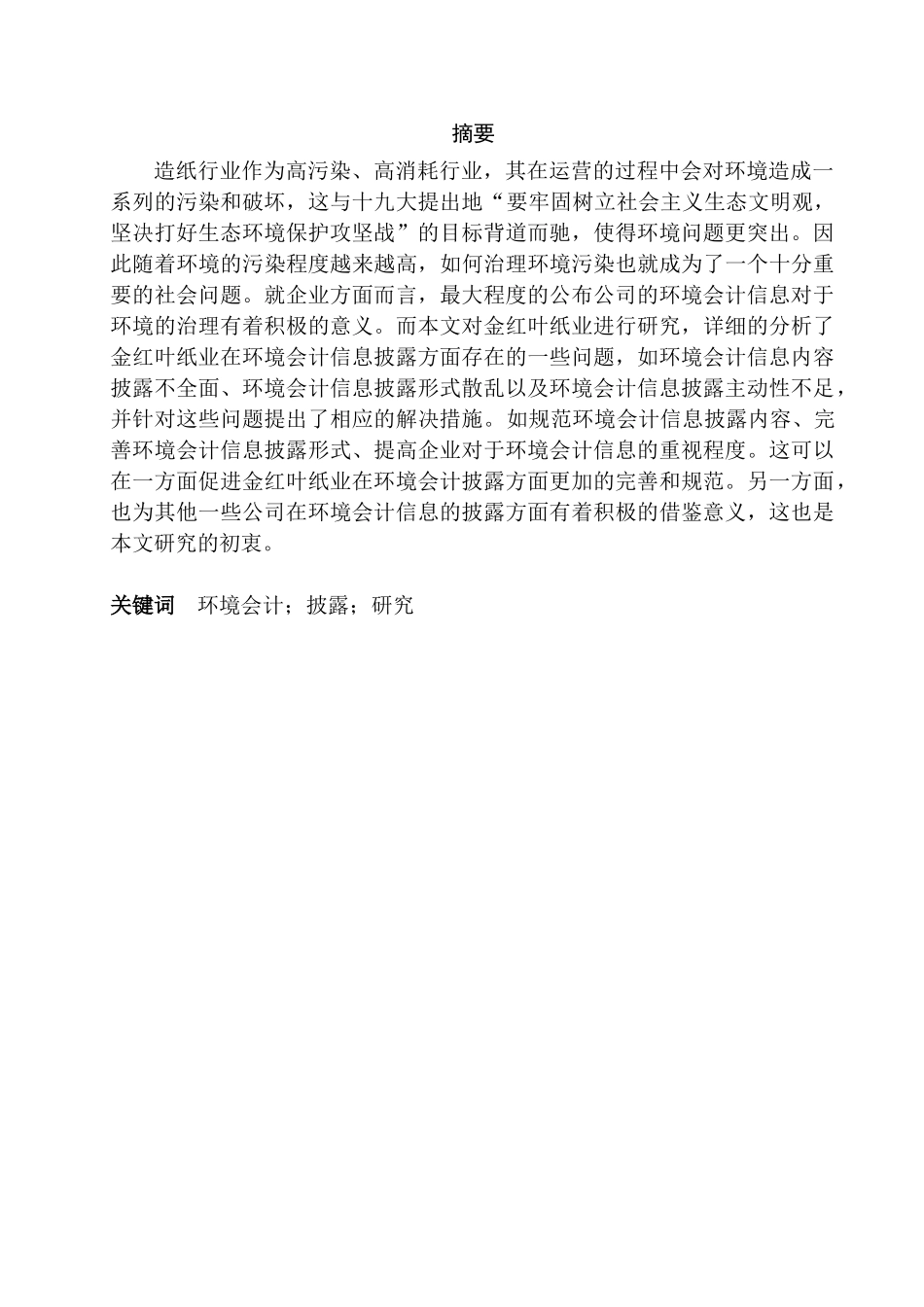 摘要

造纸行业作为高污染、高消耗行业，其在运营的过程中会对环境造成一系列的污染和破坏，这与十九大提出地“要牢固树立社会主义生态文明观，坚决打好生态环境保护攻坚战”的目标背道而驰，使得环境问题更突出。因此随着环境的污染程度越来越高，如何治理环境污染也就成为了一个十分重要的社会问题。就企业方面而言，最大程度的公布公司的环境会计信息对于环境的治理有着积极的意义。而本文对金红叶纸业进行研究，详细的分析了金红叶纸业在环境会计信息披露方面存在的一些问题，如环境会计信息内容披露不全面、环境会计信息披露形式散乱以及环境会计信息披露主动性不足，并针对这些问题提出了相应的解决措施。如规范环境会计信息披露内容、完善环境会计信息披露形式、提高企业对于环境会计信息的重视程度。这可以在一方面促进金红叶纸业在环境会计披露方面更加的完善和规范。另一方面，也为其他一些公司在环境会计信息的披露方面有着积极的借鉴意义，这也是本文研究的初衷。

关键词　环境会计；披露；研究